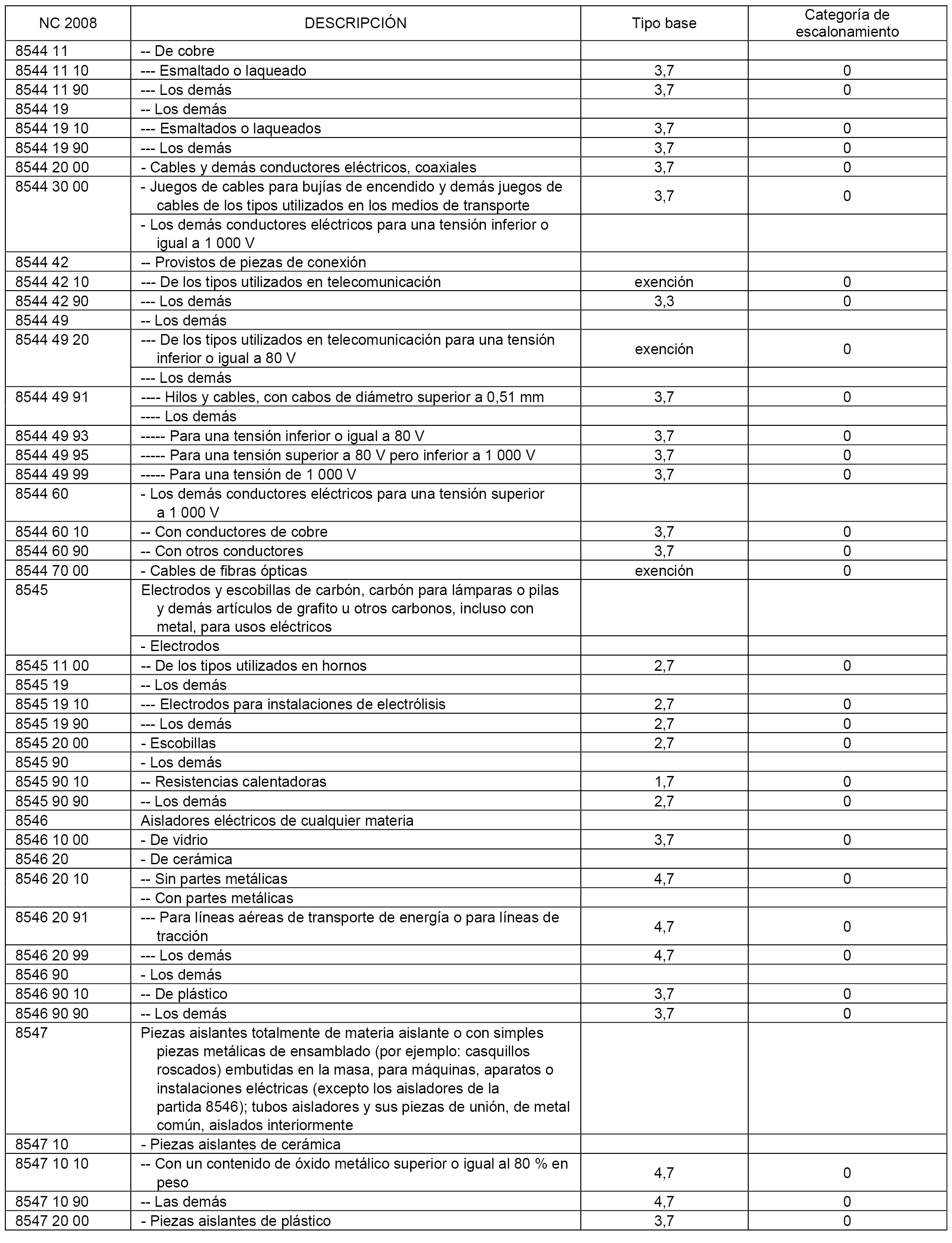 | NC 2008 | DESCRIPCIÓN | Tipo base | Categoría de escalonamiento |
|---|---|---|---|
| 8544 11 | -- De cobre | | |
| 8544 11 10 | --- Esmaltado o laqueado | 3,7 | 0 |
| 8544 11 90 | --- Los demás | 3,7 | 0 |
| 8544 19 | -- Los demás | | |
| 8544 19 10 | --- Esmaltados o laqueados | 3,7 | 0 |
| 8544 19 90 | --- Los demás | 3,7 | 0 |
| 8544 20 00 | - Cables y demás conductores eléctricos, coaxiales | 3,7 | 0 |
| 8544 30 00 | - Juegos de cables para bujías de encendido y demás juegos de cables de los tipos utilizados en los medios de transporte | 3,7 | 0 |
| | - Los demás conductores eléctricos para una tensión inferior o igual a 1 000 V | | |
| 8544 42 | -- Provistos de piezas de conexión | | |
| 8544 42 10 | --- De los tipos utilizados en telecomunicación | exención | 0 |
| 8544 42 90 | --- Los demás | 3,3 | 0 |
| 8544 49 | -- Los demás | | |
| 8544 49 20 | --- De los tipos utilizados en telecomunicación para una tensión inferior o igual a 80 V | exención | 0 |
| | --- Los demás | | |
| 8544 49 91 | ---- Hilos y cables, con cabos de diámetro superior a 0,51 mm | 3,7 | 0 |
| | ---- Los demás | | |
| 8544 49 93 | ----- Para una tensión inferior o igual a 80 V | 3,7 | 0 |
| 8544 49 95 | ----- Para una tensión superior a 80 V pero inferior a 1 000 V | 3,7 | 0 |
| 8544 49 99 | ----- Para una tensión de 1 000 V | 3,7 | 0 |
| 8544 60 | - Los demás conductores eléctricos para una tensión superior a 1 000 V | | |
| 8544 60 10 | -- Con conductores de cobre | 3,7 | 0 |
| 8544 60 90 | -- Con otros conductores | 3,7 | 0 |
| 8544 70 00 | - Cables de fibras ópticas | exención | 0 |
| 8545 | Electrodos y escobillas de carbón, carbón para lámparas o pilas y demás artículos de grafito u otros carbonos, incluso con metal, para usos eléctricos | | |
| | - Electrodos | | |
| 8545 11 00 | -- De los tipos utilizados en hornos | 2,7 | 0 |
| 8545 19 | -- Los demás | | |
| 8545 19 10 | --- Electrodos para instalaciones de electrólisis | 2,7 | 0 |
| 8545 19 90 | --- Los demás | 2,7 | 0 |
| 8545 20 00 | - Escobillas | 2,7 | 0 |
| 8545 90 | - Los demás | | |
| 8545 90 10 | -- Resistencias calentadoras | 1,7 | 0 |
| 8545 90 90 | -- Los demás | 2,7 | 0 |
| 8546 | Aisladores eléctricos de cualquier materia | | |
| 8546 10 00 | - De vidrio | 3,7 | 0 |
| 8546 20 | - De cerámica | | |
| 8546 20 10 | -- Sin partes metálicas | 4,7 | 0 |
| | -- Con partes metálicas | | |
| 8546 20 91 | --- Para líneas aéreas de transporte de energía o para líneas de tracción | 4,7 | 0 |
| 8546 20 99 | --- Los demás | 4,7 | 0 |
| 8546 90 | - Los demás | | |
| 8546 90 10 | -- De plástico | 3,7 | 0 |
| 8546 90 90 | -- Los demás | 3,7 | 0 |
| 8547 | Piezas aislantes totalmente de materia aislante o con simples piezas metálicas de ensamblado (por ejemplo: casquillos roscados) embutidas en la masa, para máquinas, aparatos o instalaciones eléctricas (excepto los aisladores de la partida 8546); tubos aisladores y sus piezas de unión, de metal común, aislados interiormente | | |
| 8547 10 | - Piezas aislantes de cerámica | | |
| 8547 10 10 | -- Con un contenido de óxido metálico superior o igual al 80 % en peso | 4,7 | 0 |
| 8547 10 90 | -- Las demás | 4,7 | 0 |
| 8547 20 00 | - Piezas aislantes de plástico | 3,7 | 0 |